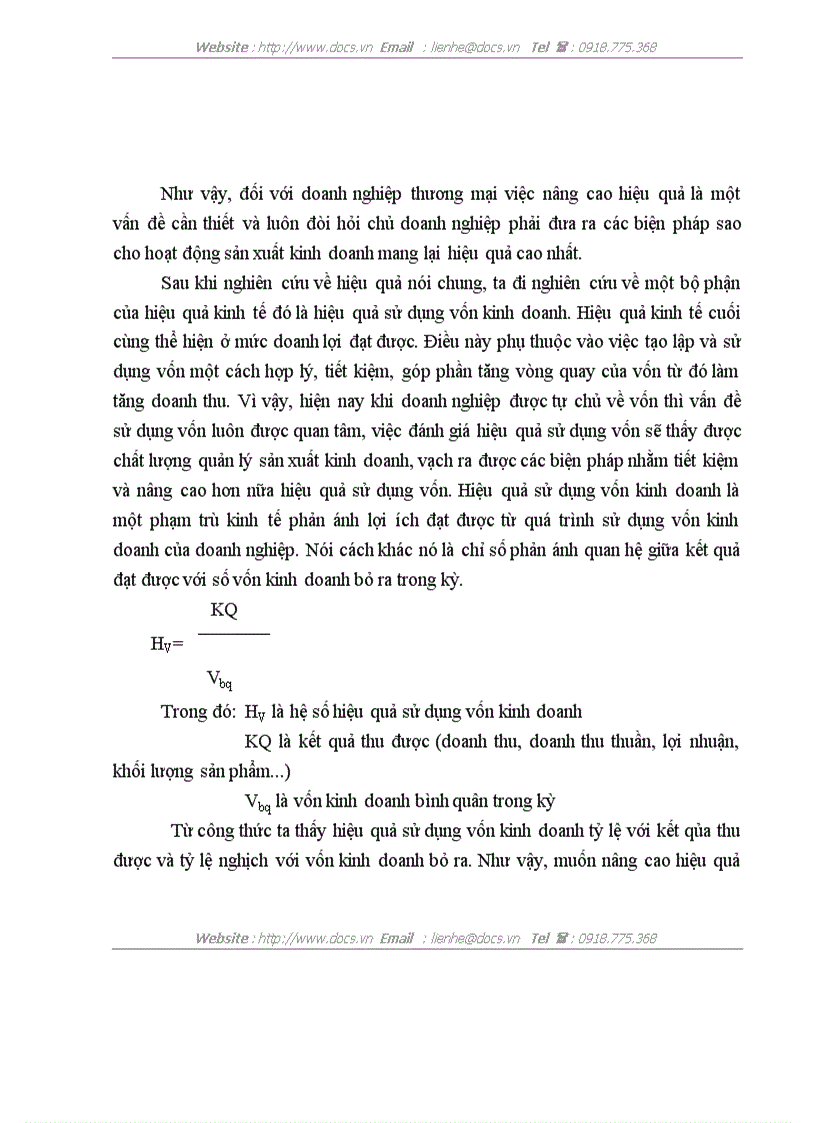 Website : http://www.docs.vn Email : lienhe@docs.vn Tel ☎ : 0918.775.368

Như vậy, đối với doanh nghiệp thương mại việc nâng cao hiệu quả là một vấn đề cần thiết và luôn đòi hỏi chủ doanh nghiệp phải đưa ra các biện pháp sao cho hoạt động sản xuất kinh doanh mang lại hiệu quả cao nhất.

Sau khi nghiên cứu về hiệu quả nói chung, ta đi nghiên cứu về một bộ phận của hiệu quả kinh tế đó là hiệu quả sử dụng vốn kinh doanh. Hiệu quả kinh tế cuối cùng thể hiện ở mức doanh lợi đạt được. Điều này phụ thuộc vào việc tạo lập và sử dụng vốn một cách hợp lý, tiết kiệm, góp phần tăng vòng quay của vốn từ đó làm tăng doanh thu. Vì vậy, hiện nay khi doanh nghiệp được tự chủ về vốn thì vấn đề sử dụng vốn luôn được quan tâm, việc đánh giá hiệu quả sử dụng vốn sẽ thấy được chất lượng quản lý sản xuất kinh doanh, vạch ra được các biện pháp nhằm tiết kiệm và nâng cao hơn nữa hiệu quả sử dụng vốn. Hiệu quả sử dụng vốn kinh doanh là một phạm trù kinh tế phản ánh lợi ích đạt được từ quá trình sử dụng vốn kinh doanh của doanh nghiệp. Nói cách khác nó là chỉ số phản ánh quan hệ giữa kết quả đạt được với số vốn kinh doanh bỏ ra trong kỳ.

$H_V = \frac{KQ}{V_{bq}}$

Trong đó: $H_V$ là hệ số hiệu quả sử dụng vốn kinh doanh

KQ là kết quả thu được (doanh thu, doanh thu thuần, lợi nhuận, khối lượng sản phẩm...)

$V_{bq}$ là vốn kinh doanh bình quân trong kỳ

Từ công thức ta thấy hiệu quả sử dụng vốn kinh doanh tỷ lệ với kết qủa thu được và tỷ lệ nghịch với vốn kinh doanh bỏ ra. Như vậy, muốn nâng cao hiệu quả

Website : http://www.docs.vn Email : lienhe@docs.vn Tel ☎ : 0918.775.368